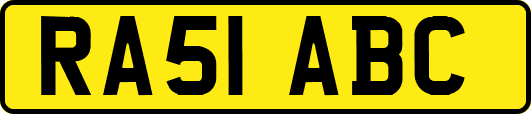 RA51 ABC